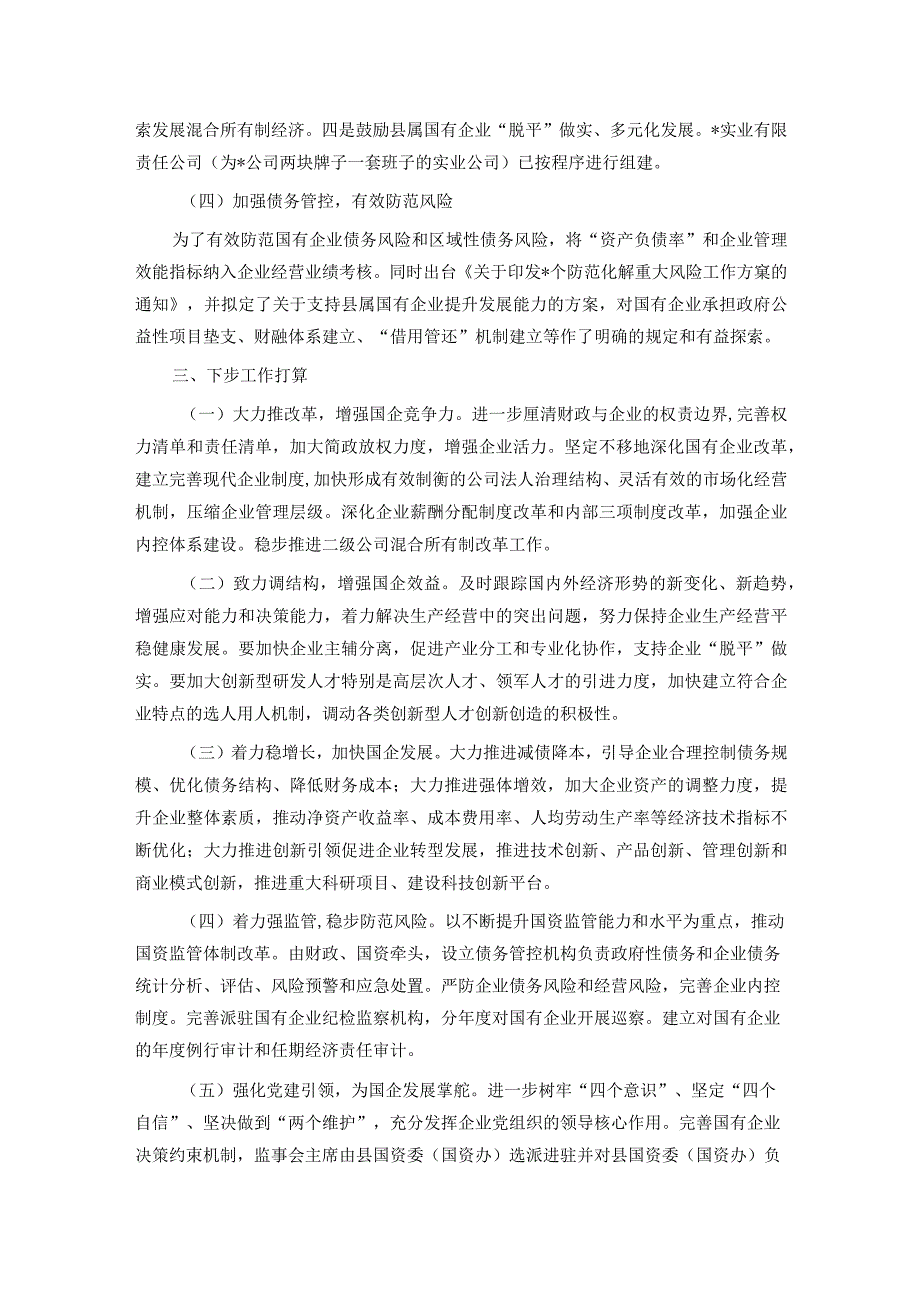 索发展混合所有制经济。四是鼓励县属国有企业“脱平”做实、多元化发展。*实业有限责任公司（为*公司两块牌子一套班子的实业公司）已按程序进行组建。

（四）加强债务管控，有效防范风险

为了有效防范国有企业债务风险和区域性债务风险，将“资产负债率”和企业管理效能指标纳入企业经营业绩考核。同时出台《关于印发*个防范化解重大风险工作方案的通知》，并拟定了关于支持县属国有企业提升发展能力的方案，对国有企业承担政府公益性项目垫支、财融体系建立、“借用管还”机制建立等作了明确的规定和有益探索。

三、下步工作打算

（一）大力推改革，增强国企竞争力。进一步厘清财政与企业的权责边界，完善权力清单和责任清单，加大简政放权力度，增强企业活力。坚定不移地深化国有企业改革，建立完善现代企业制度，加快形成有效制衡的公司法人治理结构、灵活有效的市场化经营机制，压缩企业管理层级。深化企业薪酬分配制度改革和内部三项制度改革，加强企业内控体系建设。稳步推进二级公司混合所有制改革工作。

（二）致力调结构，增强国企效益。及时跟踪国内外经济形势的新变化、新趋势，增强应对能力和决策能力，着力解决生产经营中的突出问题，努力保持企业生产经营平稳健康发展。要加快企业主辅分离，促进产业分工和专业化协作，支持企业“脱平”做实。要加大创新型研发人才特别是高层次人才、领军人才的引进力度，加快建立符合企业特点的选人用人机制，调动各类创新型人才创新创造的积极性。

（三）着力稳增长，加快国企发展。大力推进减债降本，引导企业合理控制债务规模、优化债务结构、降低财务成本；大力推进强体增效，加大企业资产的调整力度，提升企业整体素质，推动净资产收益率、成本费用率、人均劳动生产率等经济技术指标不断优化；大力推进创新引领促进企业转型发展，推进技术创新、产品创新、管理创新和商业模式创新，推进重大科研项目、建设科技创新平台。

（四）着力强监管，稳步防范风险。以不断提升国资监管能力和水平为重点，推动国资监管体制改革。由财政、国资牵头，设立债务管控机构负责政府性债务和企业债务统计分析、评估、风险预警和应急处置。严防企业债务风险和经营风险，完善企业内控制度。完善派驻国有企业纪检监察机构，分年度对国有企业开展巡察。建立对国有企业的年度例行审计和任期经济责任审计。

（五）强化党建引领，为国企发展掌舵。进一步树牢“四个意识”、坚定“四个自信”、坚决做到“两个维护”，充分发挥企业党组织的领导核心作用。完善国有企业决策约束机制，监事会主席由县国资委（国资办）选派进驻并对县国资委（国资办）负